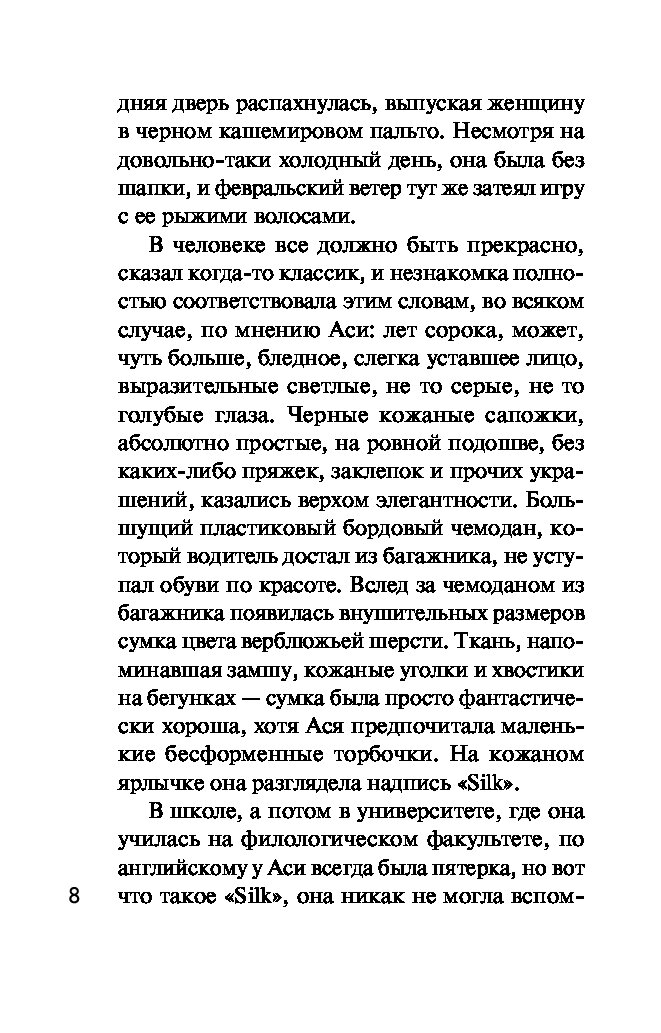 дняя дверь распахнулась, выпуская женщину в черном кашемировом пальто. Несмотря на довольно-таки холодный день, она была без шапки, и февральский ветер тут же затеял игру с ее рыжими волосами.

В человеке все должно быть прекрасно, сказал когда-то классик, и незнакомка полностью соответствовала этим словам, во всяком случае, по мнению Аси: лет сорока, может, чуть больше, бледное, слегка уставшее лицо, выразительные светлые, не то серые, не то голубые глаза. Черные кожаные сапожки, абсолютно простые, на ровной подошве, без каких-либо пряжек, заклепок и прочих украшений, казались верхом элегантности. Большущий пластиковый бордовый чемодан, который водитель достал из багажника, не уступал обуви по красоте. Вслед за чемоданом из багажника появилась внушительных размеров сумка цвета верблюжьей шерсти. Ткань, напоминавшая замшу, кожаные уголки и хвостики на бегунках — сумка была просто фантастически хороша, хотя Ася предпочитала маленькие бесформенные торбочки. На кожаном ярлычке она разглядела надпись «Silk».

В школе, а потом в университете, где она училась на филологическом факультете, по английскому у Аси всегда была пятерка, но вот что такое «Silk», она никак не могла вспом-

8